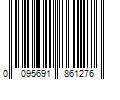 0 095691 861276